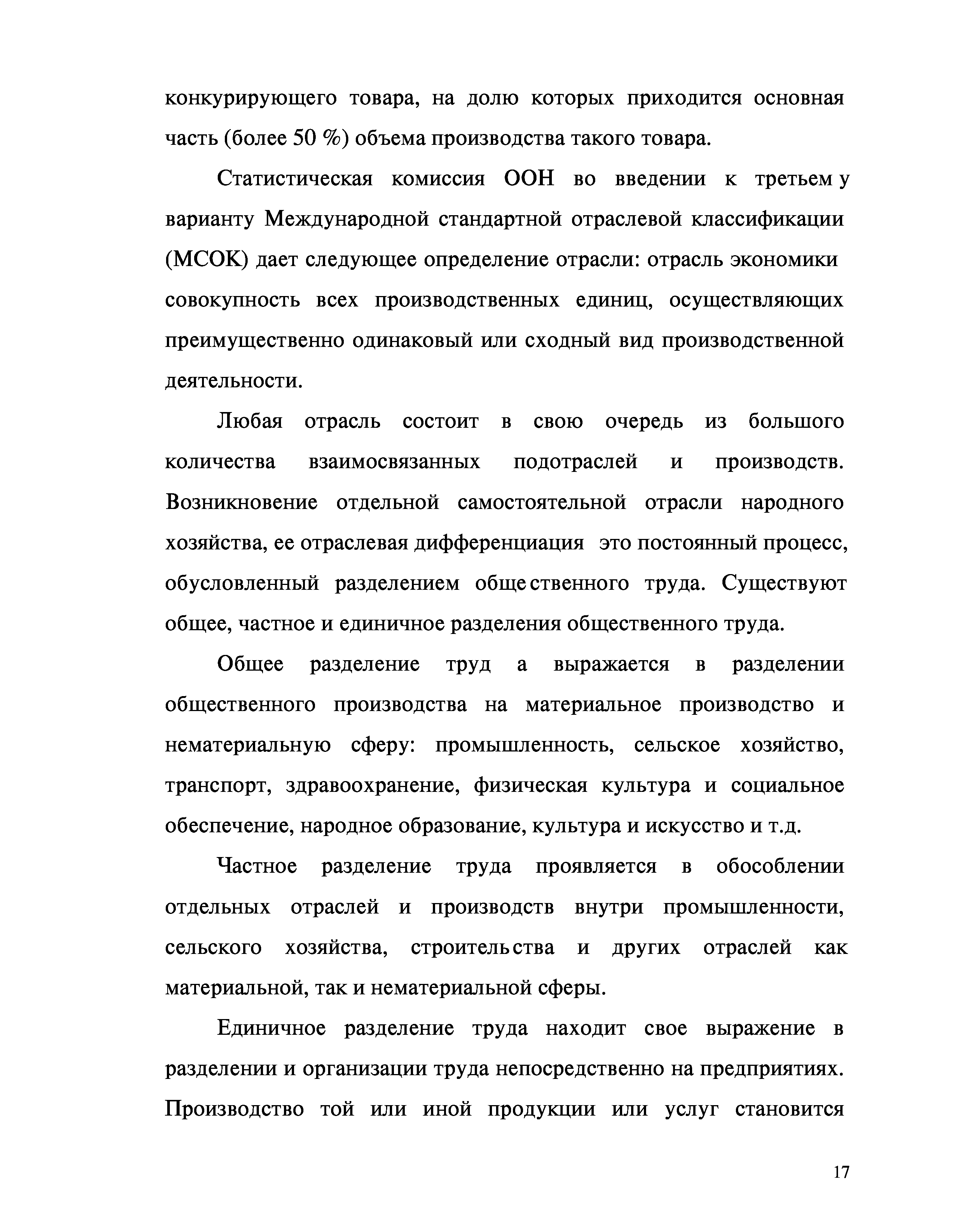 конкурирующего товара, на долю которых приходится основная часть (более 50 %) объема производства такого товара.

Статистическая комиссия ООН во введении к третьем у варианту Международной стандартной отраслевой классификации (МСОК) дает следующее определение отрасли: отрасль экономики совокупность всех производственных единиц, осуществляющих преимущественно одинаковый или сходный вид производственной деятельности.

Любая отрасль состоит в свою очередь из большого количества взаимосвязанных подотраслей и производств. Возникновение отдельной самостоятельной отрасли народного хозяйства, ее отраслевая дифференциация это постоянный процесс, обусловленный разделением обще ственного труда. Существуют общее, частное и единичное разделения общественного труда.

Общее разделение труд а выражается в разделении общественного производства на материальное производство и нематериальную сферу: промышленность, сельское хозяйство, транспорт, здравоохранение, физическая культура и социальное обеспечение, народное образование, культура и искусство и т.д.

Частное разделение труда проявляется в обособлении отдельных отраслей и производств внутри промышленности, сельского хозяйства, строитель ства и других отраслей как материальной, так и нематериальной сферы.

Единичное разделение труда находит свое выражение в разделении и организации труда непосредственно на предприятиях. Производство той или иной продукции или услуг становится

17